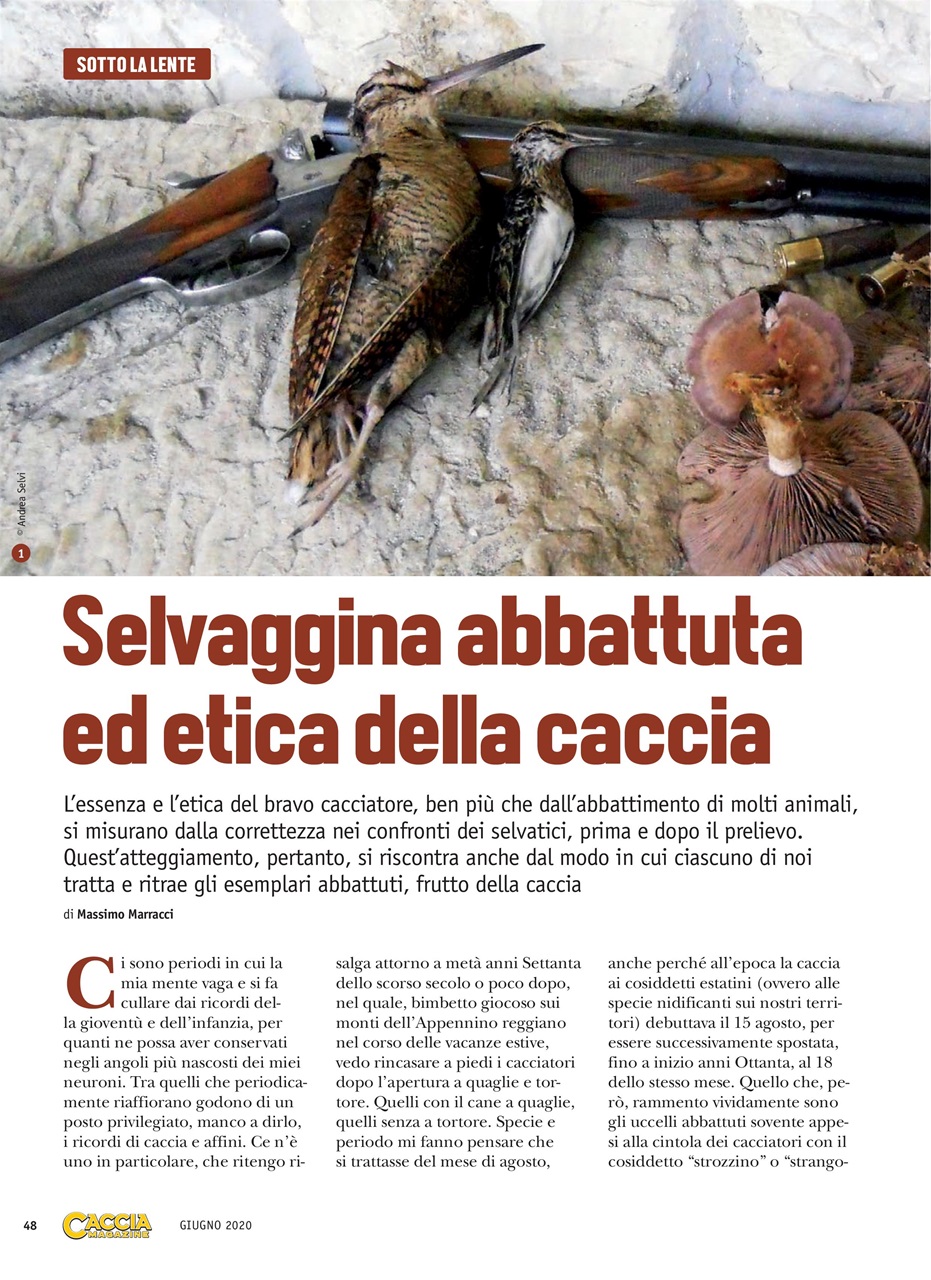 SOTTO LA LENTE

© Andrea Selvi

1

Selvaggina abbattuta ed etica della caccia

L'essenza e l'etica del bravo cacciatore, ben più che dall'abbattimento di molti animali, si misurano dalla correttezza nei confronti dei selvatici, prima e dopo il prelievo. Quest'atteggiamento, pertanto, si riscontra anche dal modo in cui ciascuno di noi tratta e ritrae gli esemplari abbattuti, frutto della caccia

di Massimo Marracci

Ci sono periodi in cui la mia mente vaga e si fa cullare dai ricordi della gioventù e dell'infanzia, per quanti ne possa aver conservati negli angoli più nascosti dei miei neuroni. Tra quelli che periodicamente riaffiorano godono di un posto privilegiato, manco a dirlo, i ricordi di caccia e affini. Ce n'è uno in particolare, che ritengo risalga attorno a metà anni Settanta dello scorso secolo o poco dopo, nel quale, bimbetto giocoso sui monti dell'Appennino reggiano nel corso delle vacanze estive, vedo rincasare a piedi i cacciatori dopo l'apertura a quaglie e tortore. Quelli con il cane a quaglie, quelli senza a tortore. Specie e periodo mi fanno pensare che si trattasse del mese di agosto, anche perché all'epoca la caccia ai cosiddetti estatini (ovvero alle specie nidificanti sui nostri territori) debuttava il 15 agosto, per essere successivamente spostata, fino a inizio anni Ottanta, al 18 dello stesso mese. Quello che, però, rammento vividamente sono gli uccelli abbattuti sovente appesi alla cintola dei cacciatori con il cosiddetto "strozzino" o "strango-

48 CACCIA MAGAZINE GIUGNO 2020